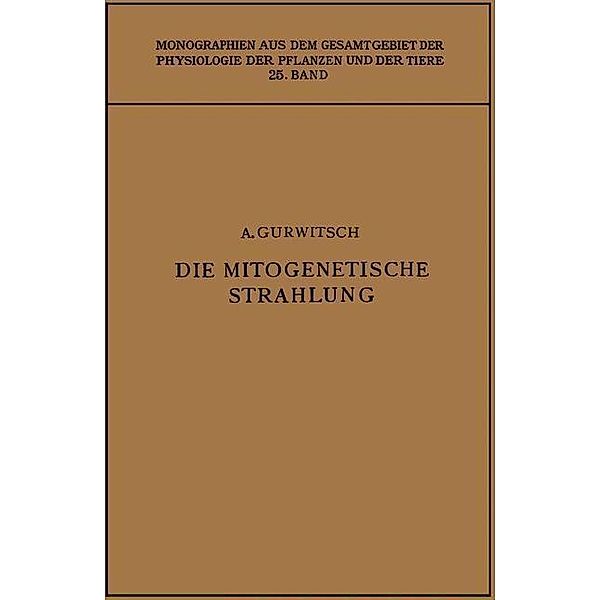 MONOGRAPHIEN AUS DEM GESAMTGEBIET DER PHYSIOLOGIE DER PFLANZEN UND DER TIERE
25. BAND

A. GURWITSCH

DIE MITOGENETISCHE STRAHLUNG